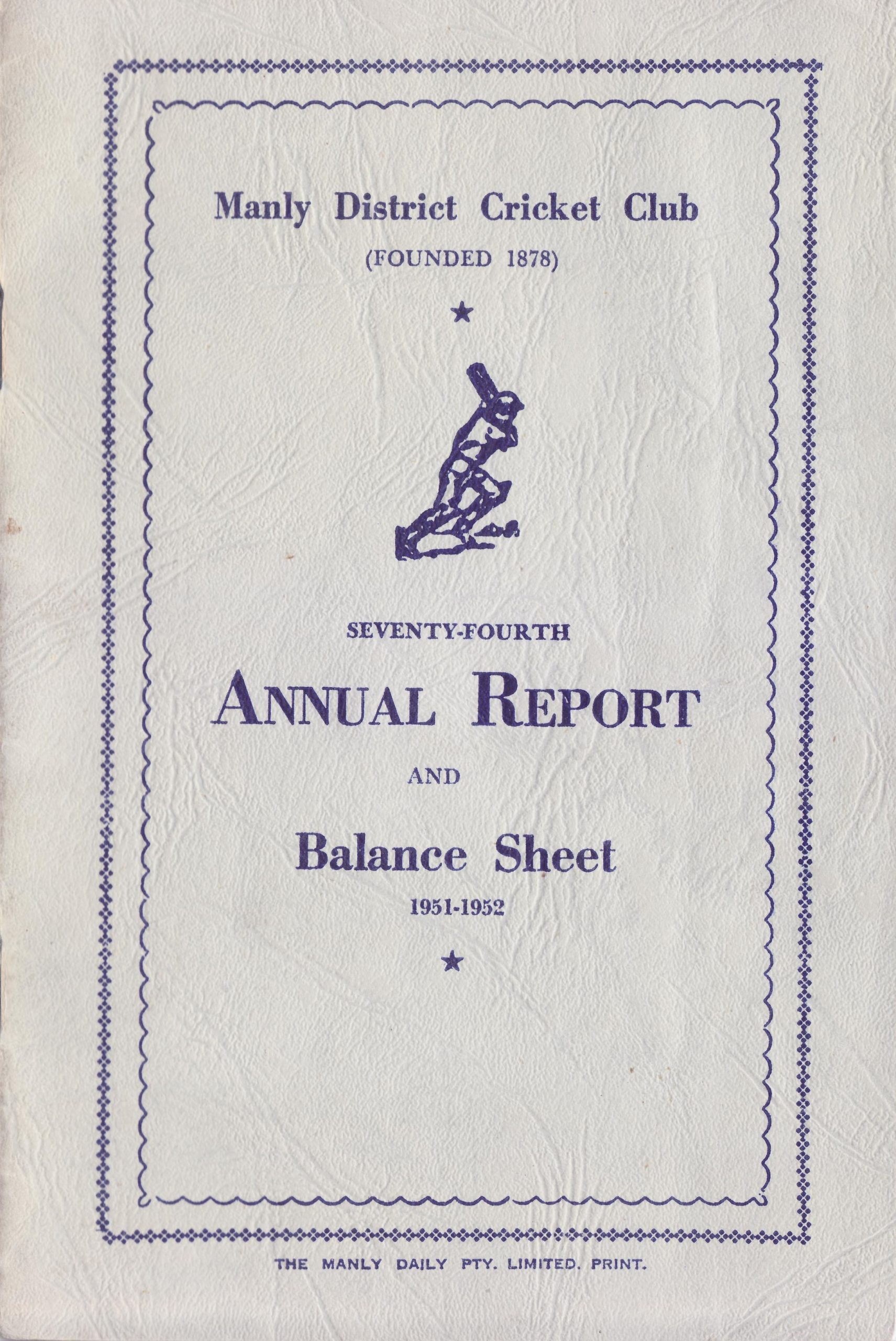 Manly District Cricket Club

(FOUNDED 1878)

★

SEVENTY-FOURTH

ANNUAL REPORT

AND

Balance Sheet

1951-1952

★

THE MANLY DAILY PTY. LIMITED. PRINT.